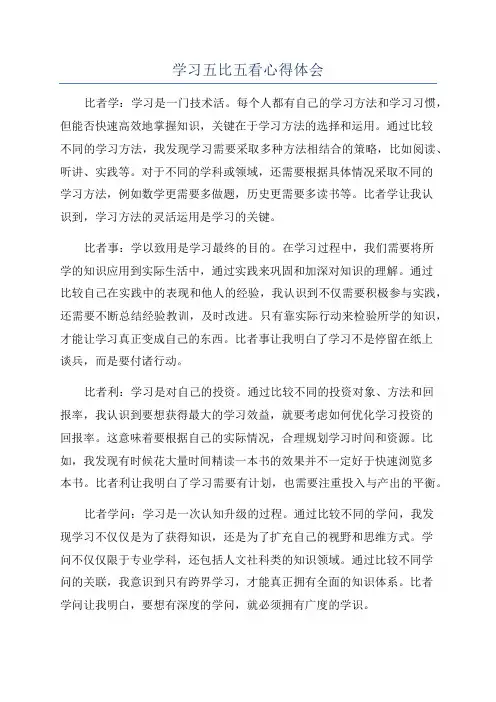 学习五比五看心得体会

比者学：学习是一门技术活。每个人都有自己的学习方法和学习习惯，但能否快速高效地掌握知识，关键在于学习方法的选择和运用。通过比较不同的学习方法，我发现学习需要采取多种方法相结合的策略，比如阅读、听讲、实践等。对于不同的学科或领域，还需要根据具体情况采取不同的学习方法，例如数学更需要多做题，历史更需要多读书等。比者学让我认识到，学习方法的灵活运用是学习的关键。

比者事：学以致用是学习最终的目的。在学习过程中，我们需要将所学的知识应用到实际生活中，通过实践来巩固和加深对知识的理解。通过比较自己在实践中的表现和他人的经验，我认识到不仅需要积极参与实践，还需要不断总结经验教训，及时改进。只有靠实际行动来检验所学的知识，才能让学习真正变成自己的东西。比者事让我明白了学习不是停留在纸上谈兵，而是要付诸行动。

比者利：学习是对自己的投资。通过比较不同的投资对象、方法和回报率，我认识到要想获得最大的学习效益，就要考虑如何优化学习投资的回报率。这意味着要根据自己的实际情况，合理规划学习时间和资源。比如，我发现有时候花大量时间精读一本书的效果并不一定好于快速浏览多本书。比者利让我明白了学习需要有计划，也需要注重投入与产出的平衡。

比者学问：学习是一次认知升级的过程。通过比较不同的学问，我发现学习不仅仅是为了获得知识，还是为了扩充自己的视野和思维方式。学问不仅仅限于专业学科，还包括人文社科类的知识领域。通过比较不同学问的关联，我意识到只有跨界学习，才能真正拥有全面的知识体系。比者学问让我明白，要想有深度的学问，就必须拥有广度的学识。